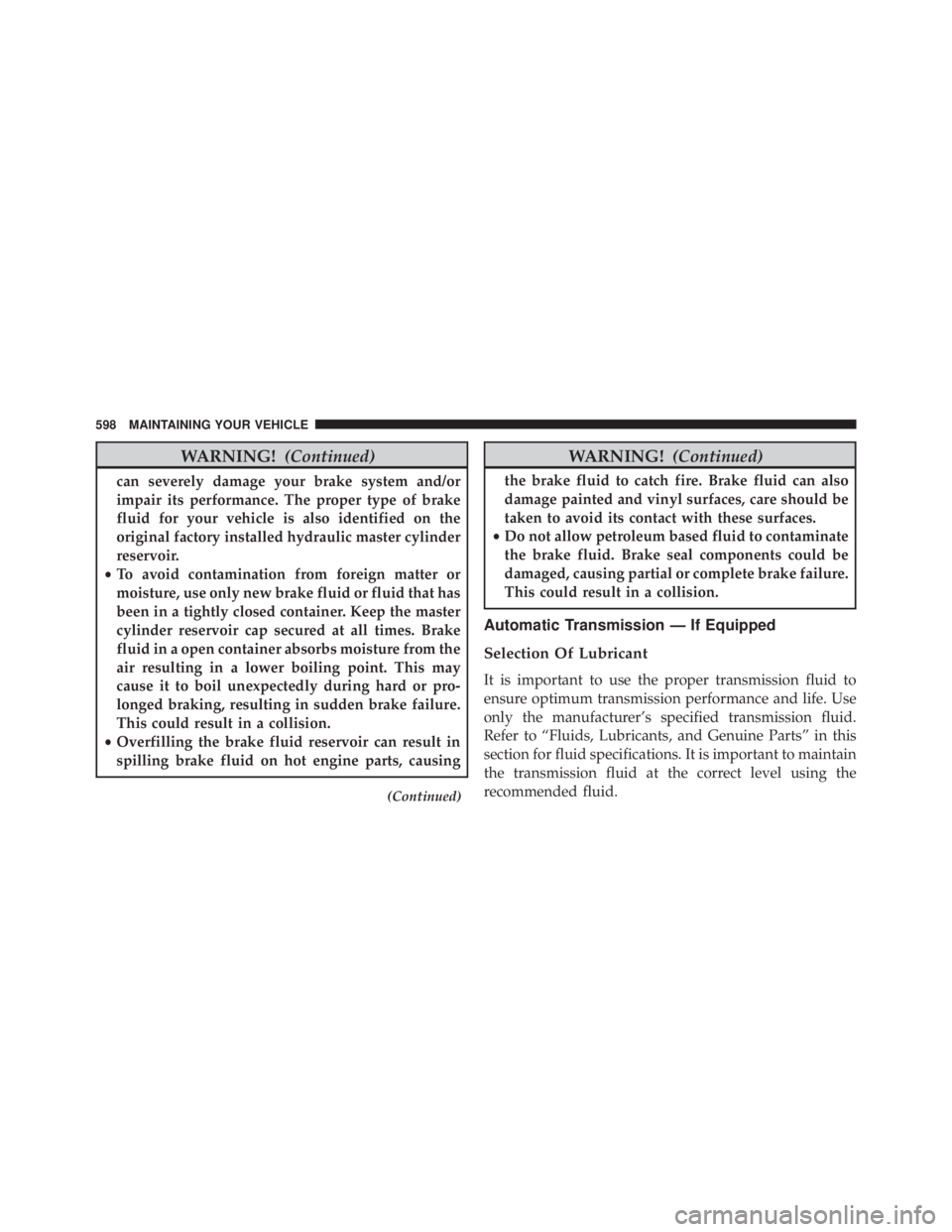 598 MAINTAINING YOUR VEHICLE

WARNING! (Continued)

can severely damage your brake system and/or impair its performance. The proper type of brake fluid for your vehicle is also identified on the original factory installed hydraulic master cylinder reservoir.

• To avoid contamination from foreign matter or moisture, use only new brake fluid or fluid that has been in a tightly closed container. Keep the master cylinder reservoir cap secured at all times. Brake fluid in a open container absorbs moisture from the air resulting in a lower boiling point. This may cause it to boil unexpectedly during hard or prolonged braking, resulting in sudden brake failure. This could result in a collision.

• Overfilling the brake fluid reservoir can result in spilling brake fluid on hot engine parts, causing

(Continued)

WARNING! (Continued)

the brake fluid to catch fire. Brake fluid can also damage painted and vinyl surfaces, care should be taken to avoid its contact with these surfaces.

• Do not allow petroleum based fluid to contaminate the brake fluid. Brake seal components could be damaged, causing partial or complete brake failure. This could result in a collision.

Automatic Transmission — If Equipped

Selection Of Lubricant

It is important to use the proper transmission fluid to ensure optimum transmission performance and life. Use only the manufacturer's specified transmission fluid. Refer to "Fluids, Lubricants, and Genuine Parts" in this section for fluid specifications. It is important to maintain the transmission fluid at the correct level using the recommended fluid.

carmanualsonline.info